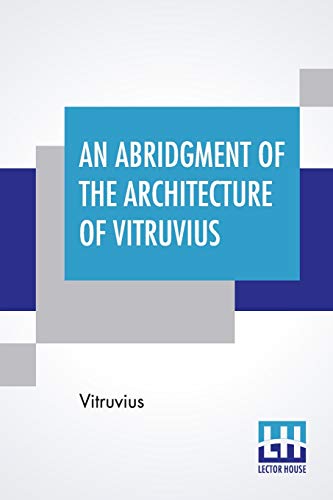 AN ABRIDGMENT OF THE ARCHITECTURE OF VITRUVIUS

Vitruvius

LH
LECTOR HOUSE